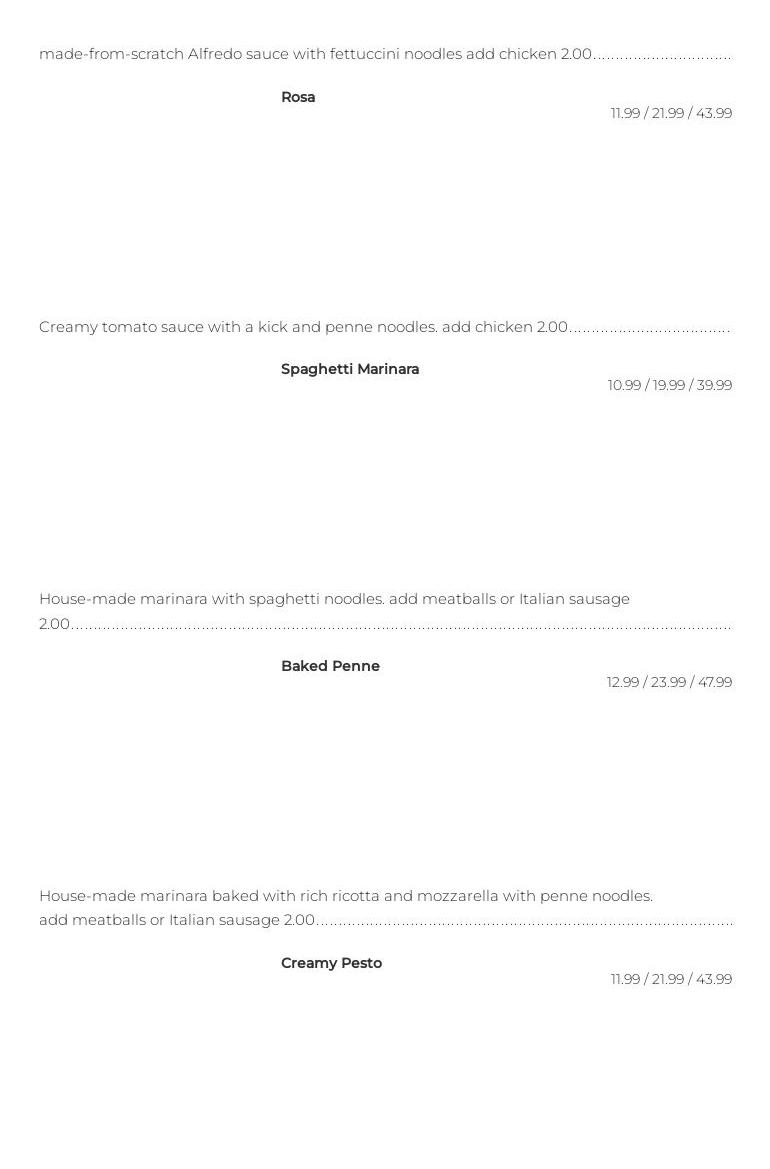 made-from-scratch Alfredo sauce with fettuccini noodles add chicken 2.00

Rosa

11.99 / 21.99 / 43.99

Creamy tomato sauce with a kick and penne noodles. add chicken 2.00

Spaghetti Marinara

10.99 / 19.99 / 39.99

House-made marinara with spaghetti noodles. add meatballs or Italian sausage 2.00

Baked Penne

12.99 / 23.99 / 47.99

House-made marinara baked with rich ricotta and mozzarella with penne noodles. add meatballs or Italian sausage 2.00

Creamy Pesto

11.99 / 21.99 / 43.99